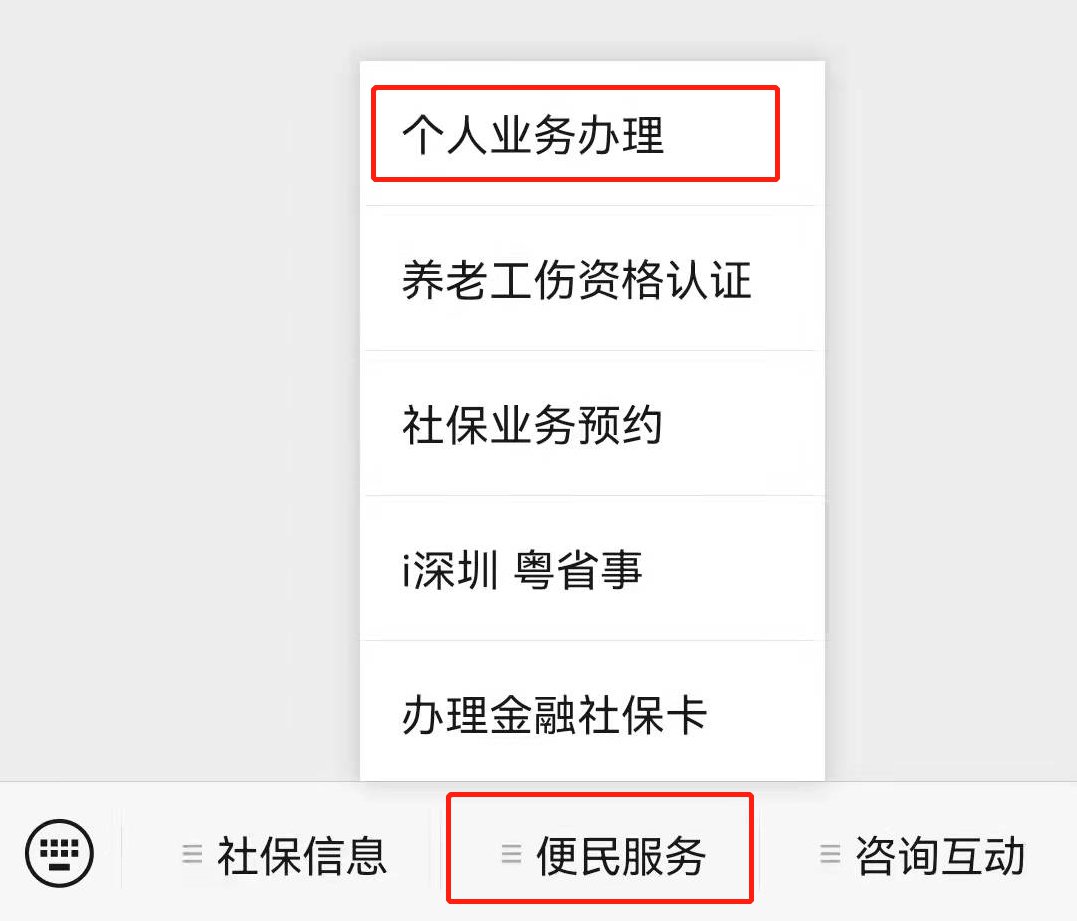 个人业务办理

养老工伤资格认证

社保业务预约

i深圳 粤省事

办理金融社保卡

社保信息

便民服务

咨询互动